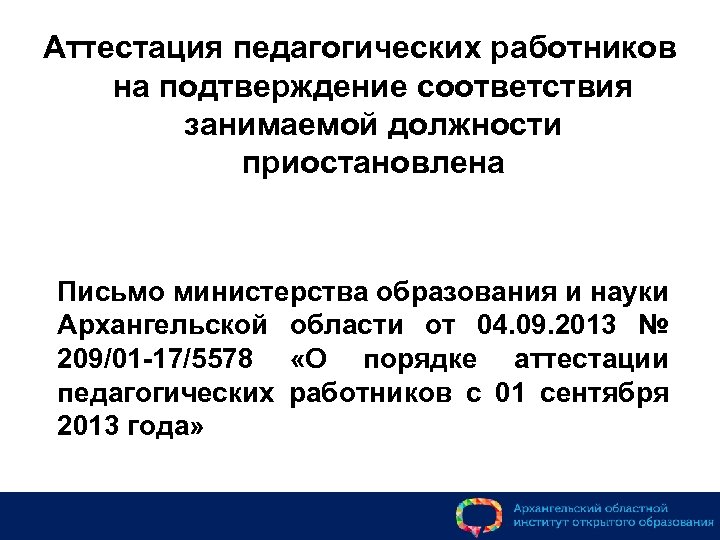 Аттестация педагогических работников на подтверждение соответствия занимаемой должности приостановлена

Письмо министерства образования и науки Архангельской области от 04.09.2013 № 209/01-17/5578 «О порядке аттестации педагогических работников с 01 сентября 2013 года»

Архангельский областной институт открытого образования